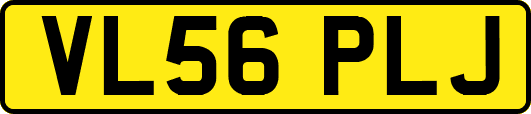 VL56 PLJ